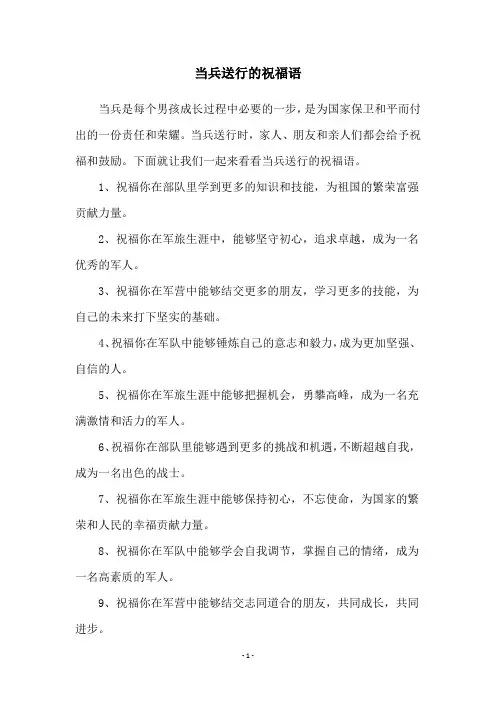 当兵送行的祝福语

当兵是每个男孩成长过程中必要的一步，是为国家保卫和平而付出的一份责任和荣耀。当兵送行时，家人、朋友和亲人们都会给予祝福和鼓励。下面就让我们一起来看看当兵送行的祝福语。

1、祝福你在部队里学到更多的知识和技能，为祖国的繁荣富强贡献力量。

2、祝福你在军旅生涯中，能够坚守初心，追求卓越，成为一名优秀的军人。

3、祝福你在军营中能够结交更多的朋友，学习更多的技能，为自己的未来打下坚实的基础。

4、祝福你在军队中能够锤炼自己的意志和毅力，成为更加坚强、自信的人。

5、祝福你在军旅生涯中能够把握机会，勇攀高峰，成为一名充满激情和活力的军人。

6、祝福你在部队里能够遇到更多的挑战和机遇，不断超越自我，成为一名出色的战士。

7、祝福你在军旅生涯中能够保持初心，不忘使命，为国家的繁荣和人民的幸福贡献力量。

8、祝福你在军队中能够学会自我调节，掌握自己的情绪，成为一名高素质的军人。

9、祝福你在军营中能够结交志同道合的朋友，共同成长，共同进步。

- 1 -